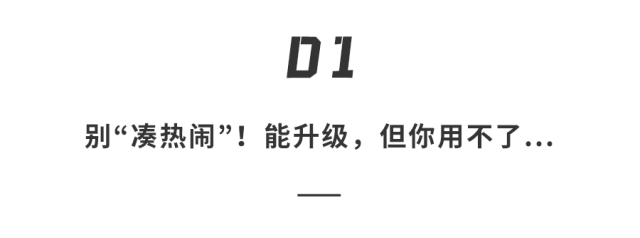 01

别“凑热闹”！能升级，但你用不了...